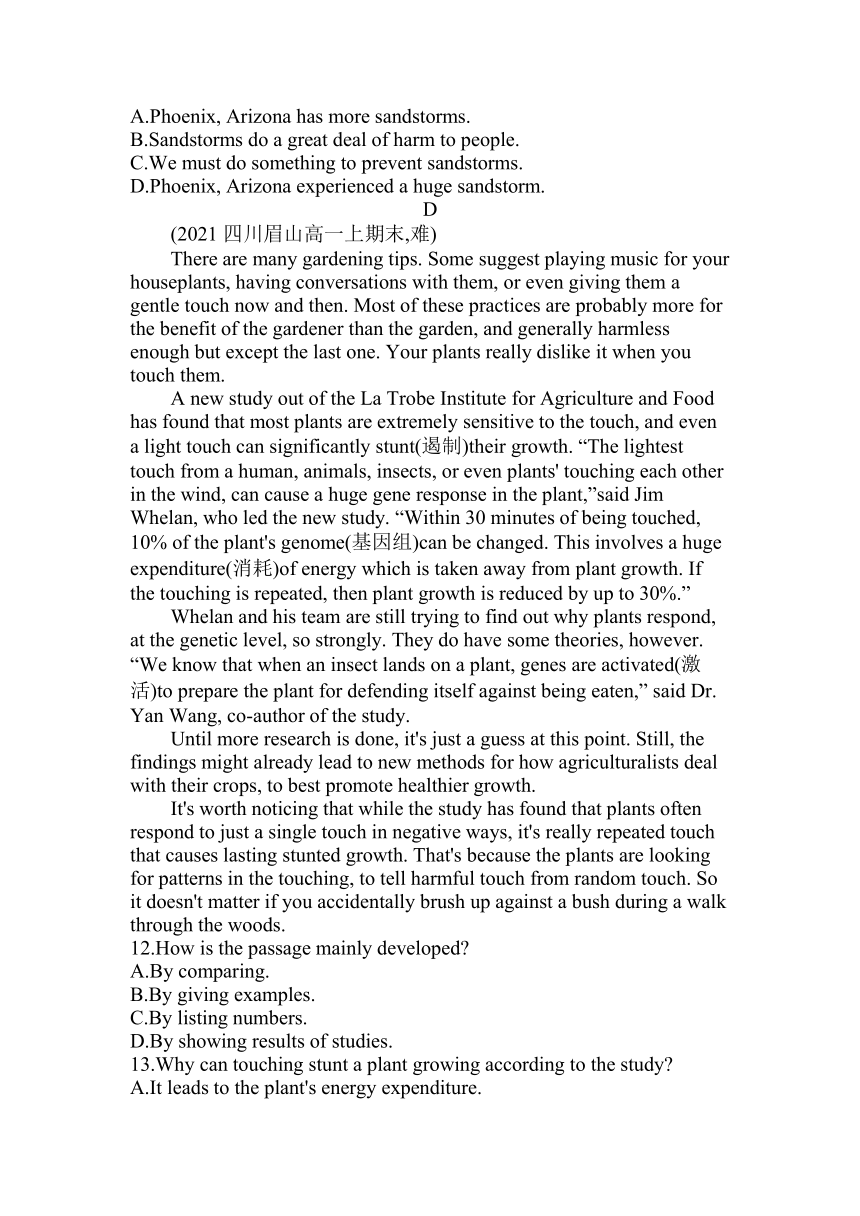 A.Phoenix, Arizona has more sandstorms.
B.Sandstorms do a great deal of harm to people.
C.We must do something to prevent sandstorms.
D.Phoenix, Arizona experienced a huge sandstorm.

D

(2021 四川眉山高一上期末,难)

There are many gardening tips. Some suggest playing music for your houseplants, having conversations with them, or even giving them a gentle touch now and then. Most of these practices are probably more for the benefit of the gardener than the garden, and generally harmless enough but except the last one. Your plants really dislike it when you touch them.

A new study out of the La Trobe Institute for Agriculture and Food has found that most plants are extremely sensitive to the touch, and even a light touch can significantly stunt(遏制)their growth. “The lightest touch from a human, animals, insects, or even plants' touching each other in the wind, can cause a huge gene response in the plant,”said Jim Whelan, who led the new study. “Within 30 minutes of being touched, 10% of the plant's genome(基因组)can be changed. This involves a huge expenditure(消耗)of energy which is taken away from plant growth. If the touching is repeated, then plant growth is reduced by up to 30%.”

Whelan and his team are still trying to find out why plants respond, at the genetic level, so strongly. They do have some theories, however. “We know that when an insect lands on a plant, genes are activated(激活)to prepare the plant for defending itself against being eaten,” said Dr. Yan Wang, co-author of the study.

Until more research is done, it's just a guess at this point. Still, the findings might already lead to new methods for how agriculturalists deal with their crops, to best promote healthier growth.

It's worth noticing that while the study has found that plants often respond to just a single touch in negative ways, it's really repeated touch that causes lasting stunted growth. That's because the plants are looking for patterns in the touching, to tell harmful touch from random touch. So it doesn't matter if you accidentally brush up against a bush during a walk through the woods.

12.How is the passage mainly developed?
A.By comparing.
B.By giving examples.
C.By listing numbers.
D.By showing results of studies.
13.Why can touching stunt a plant growing according to the study?
A.It leads to the plant's energy expenditure.